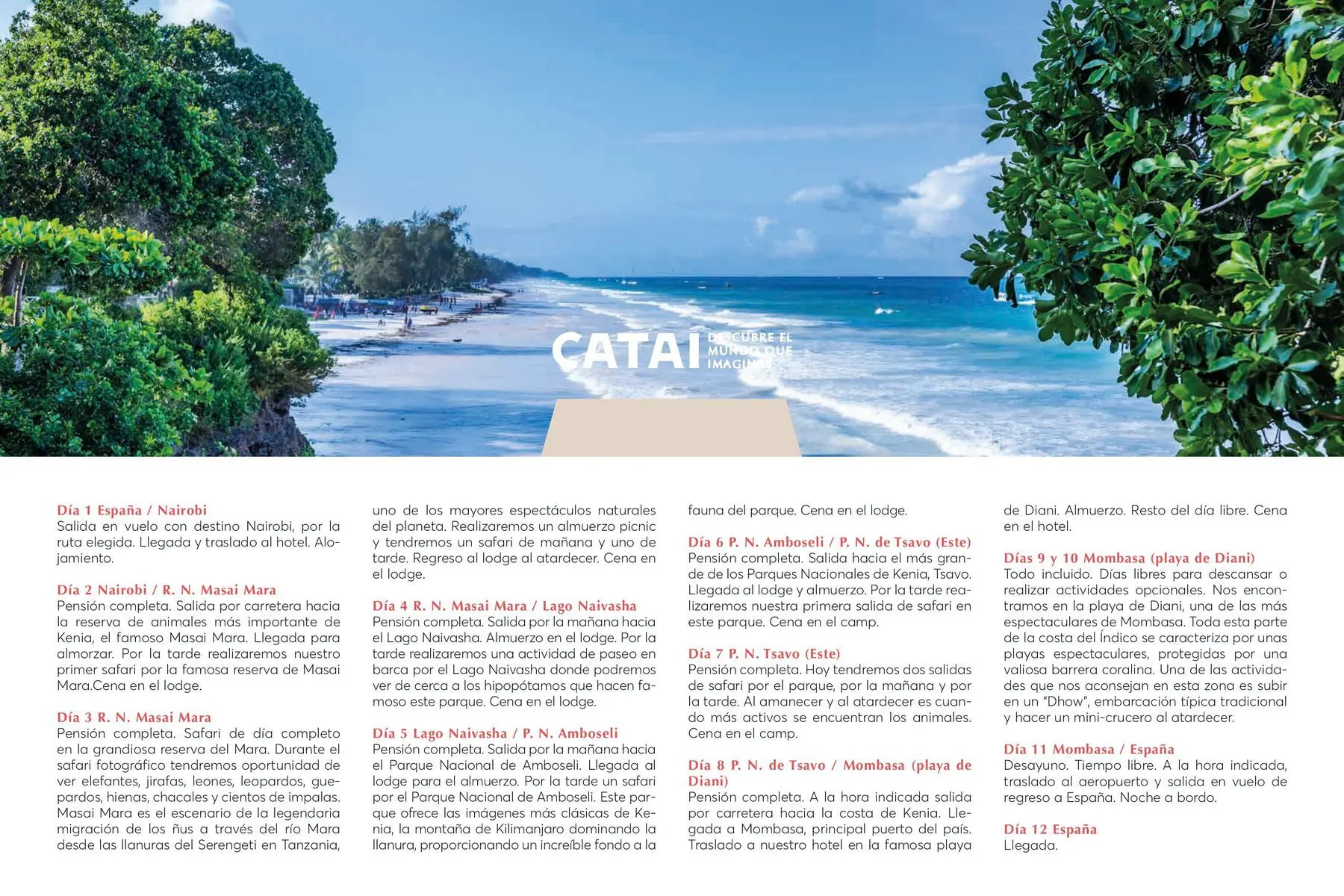 CATAI DESCUBRE EL MUNDO QUE IMAGINAS

Día 1 España / Nairobi
Salida en vuelo con destino Nairobi, por la ruta elegida. Llegada y traslado al hotel. Alojamiento.

Día 2 Nairobi / R. N. Masai Mara
Pensión completa. Salida por carretera hacia la reserva de animales más importante de Kenia, el famoso Masai Mara. Llegada para almorzar. Por la tarde realizaremos nuestro primer safari por la famosa reserva de Masai Mara.Cena en el lodge.

Día 3 R. N. Masai Mara
Pensión completa. Safari de día completo en la grandiosa reserva del Mara. Durante el safari fotográfico tendremos oportunidad de ver elefantes, jirafas, leones, leopardos, guepardos, hienas, chacales y cientos de impalas. Masai Mara es el escenario de la legendaria migración de los ñus a través del río Mara desde las llanuras del Serengeti en Tanzania, uno de los mayores espectáculos naturales del planeta. Realizaremos un almuerzo picnic y tendremos un safari de mañana y uno de tarde. Regreso al lodge al atardecer. Cena en el lodge.

Día 4 R. N. Masai Mara / Lago Naivasha
Pensión completa. Salida por la mañana hacia el Lago Naivasha. Almuerzo en el lodge. Por la tarde realizaremos una actividad de paseo en barca por el Lago Naivasha donde podremos ver de cerca a los hipopótamos que hacen famoso este parque. Cena en el lodge.

Día 5 Lago Naivasha / P. N. Amboseli
Pensión completa. Salida por la mañana hacia el Parque Nacional de Amboseli. Llegada al lodge para el almuerzo. Por la tarde un safari por el Parque Nacional de Amboseli. Este parque ofrece las imágenes más clásicas de Kenia, la montaña de Kilimanjaro dominando la llanura, proporcionando un increíble fondo a la fauna del parque. Cena en el lodge.

Día 6 P. N. Amboseli / P. N. de Tsavo (Este)
Pensión completa. Salida hacia el más grande de los Parques Nacionales de Kenia, Tsavo. Llegada al lodge y almuerzo. Por la tarde realizaremos nuestra primera salida de safari en este parque. Cena en el camp.

Día 7 P. N. Tsavo (Este)
Pensión completa. Hoy tendremos dos salidas de safari por el parque, por la mañana y por la tarde. Al amanecer y al atardecer es cuando más activos se encuentran los animales. Cena en el camp.

Día 8 P. N. de Tsavo / Mombasa (playa de Diani)
Pensión completa. A la hora indicada salida por carretera hacia la costa de Kenia. Llegada a Mombasa, principal puerto del país. Traslado a nuestro hotel en la famosa playa de Diani. Almuerzo. Resto del día libre. Cena en el hotel.

Días 9 y 10 Mombasa (playa de Diani)
Todo incluido. Días libres para descansar o realizar actividades opcionales. Nos encontramos en la playa de Diani, una de las más espectaculares de Mombasa. Toda esta parte de la costa del Índico se caracteriza por unas playas espectaculares, protegidas por una valiosa barrera coralina. Una de las actividades que nos aconsejan en esta zona es subir en un "Dhow", embarcación típica tradicional y hacer un mini-crucero al atardecer.

Día 11 Mombasa / España
Desayuno. Tiempo libre. A la hora indicada, traslado al aeropuerto y salida en vuelo de regreso a España. Noche a bordo.

Día 12 España
Llegada.